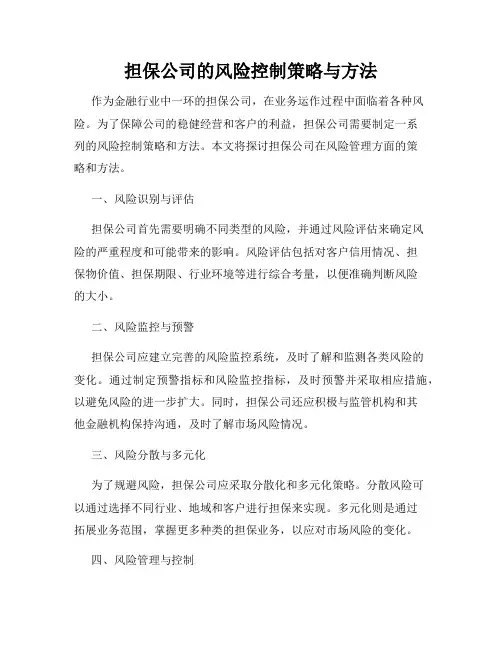 担保公司的风险控制策略与方法

作为金融行业中一环的担保公司，在业务运作过程中面临着各种风险。为了保障公司的稳健经营和客户的利益，担保公司需要制定一系列的风险控制策略和方法。本文将探讨担保公司在风险管理方面的策略和方法。

一、风险识别与评估

担保公司首先需要明确不同类型的风险，并通过风险评估来确定风险的严重程度和可能带来的影响。风险评估包括对客户信用情况、担保物价值、担保期限、行业环境等进行综合考量，以便准确判断风险的大小。

二、风险监控与预警

担保公司应建立完善的风险监控系统，及时了解和监测各类风险的变化。通过制定预警指标和风险监控指标，及时预警并采取相应措施，以避免风险的进一步扩大。同时，担保公司还应积极与监管机构和其他金融机构保持沟通，及时了解市场风险情况。

三、风险分散与多元化

为了规避风险，担保公司应采取分散化和多元化策略。分散风险可以通过选择不同行业、地域和客户进行担保来实现。多元化则是通过拓展业务范围，掌握更多种类的担保业务，以应对市场风险的变化。

四、风险管理与控制